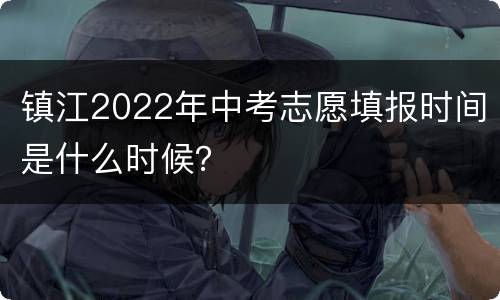 镇江2022年中考志愿填报时间是什么时候?